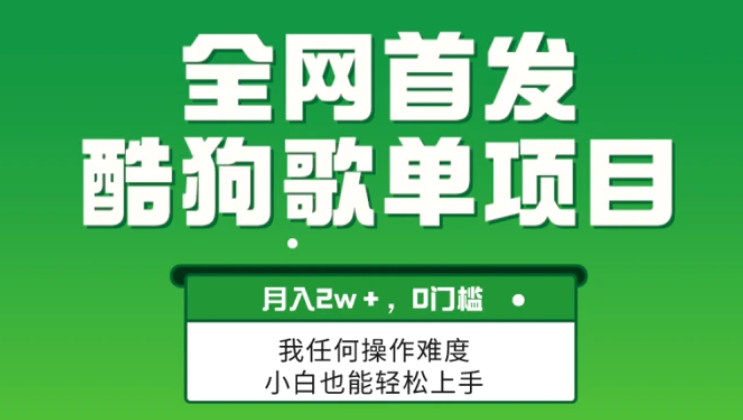 全网首发
酷狗歌单项目

月入2w+，0门槛

我任何操作难度
小白也能轻松上手